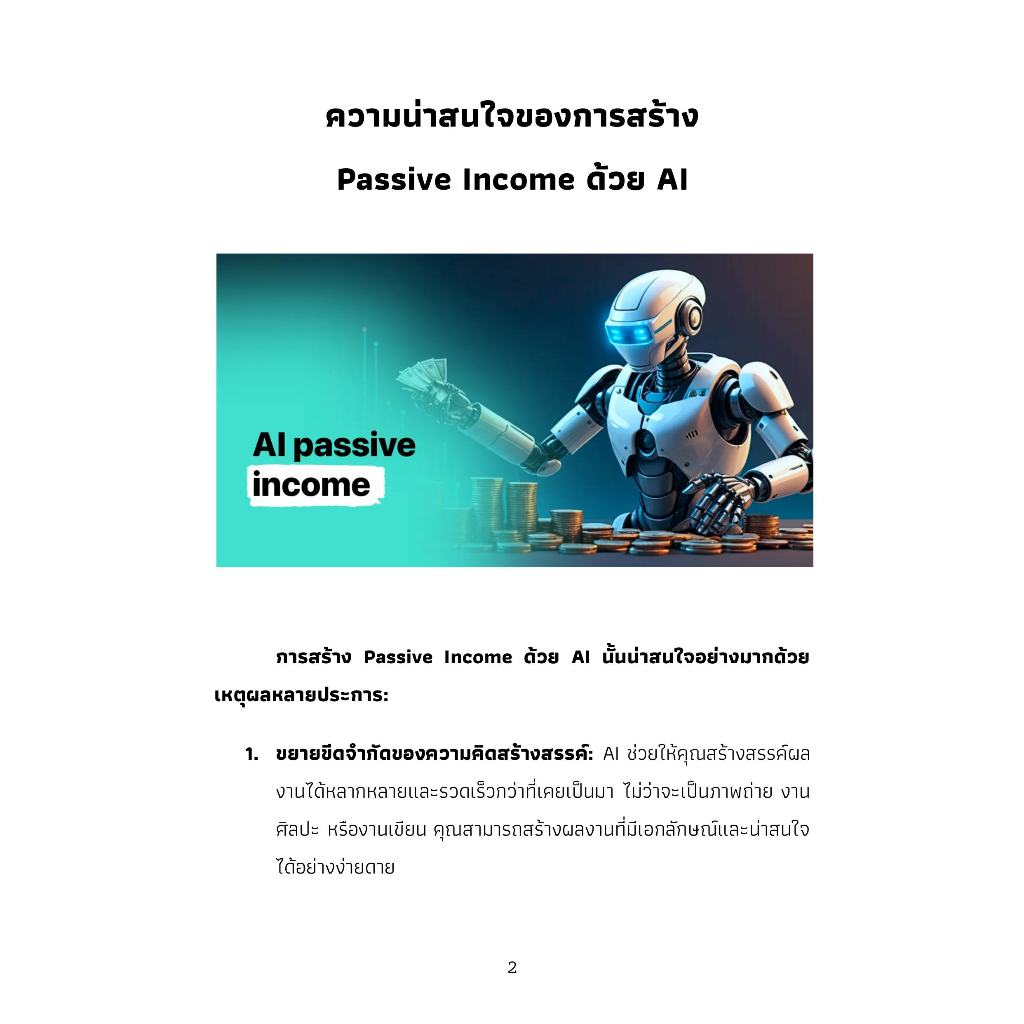 ความน่าสนใจของการสร้าง

Passive Income ด้วย AI

AI passive
income

การสร้าง Passive Income ด้วย AI นั้นน่าสนใจอย่างมากด้วยเหตุผลหลายประการ:

1. ขยายขีดจำกัดของความคิดสร้างสรรค์: AI ช่วยให้คุณสร้างสรรค์ผลงานได้หลากหลายและรวดเร็วกว่าที่เคยเป็นมา ไม่ว่าจะเป็นภาพถ่าย งานศิลปะ หรืองานเขียน คุณสามารถสร้างผลงานที่มีเอกลักษณ์และน่าสนใจได้อย่างง่ายดาย

2